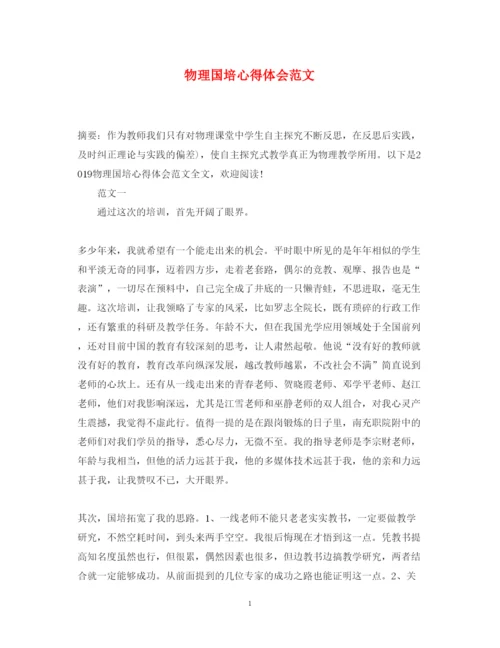 物理国培心得体会范文

摘要：作为教师我们只有对物理课堂中学生自主探究不断反思，在反思后实践，及时纠正理论与实践的偏差），使自主探究式教学真正为物理教学所用。以下是2019物理国培心得体会范文全文，欢迎阅读！

范文一

通过这次的培训，首先开阔了眼界。

多少年来，我就希望有一个能走出来的机会。平时眼中所见的是年年相似的学生和平淡无奇的同事，迈着四方步，走着老套路，偶尔的竞教、观摩、报告也是“表演”，一切尽在预料中，自己完全成了井底的一只懒青蛙，不思进取，毫无生趣。这次培训，让我领略了专家的风采，比如罗志全院长，既有琐碎的行政工作，还有繁重的科研及教学任务。年龄不大，但在我国光学应用领域处于全国前列，还对目前中国的教育有较深刻的思考，让人肃然起敬。他说“没有好的教师就没有好的教育，教育改革向纵深发展，越改教师越累，不改社会不满”简直说到老师的心坎上。还有从一线走出来的青春老师、贺晓霞老师、邓学平老师、赵江老师，他们对我影响深远，尤其是江雪老师和巫静老师的双人组合，对我心灵产生震撼，我觉得不虚此行。值得一提的是在跟岗锻炼的日子里，南充职院附中的老师们对我们学员的指导，悉心尽力，无微不至。我的指导老师是李宗财老师，年龄与我相当，但他的活力远甚于我，他的多媒体技术远甚于我，他的亲和力远甚于我，让我赞叹不已，大开眼界。

其次，国培拓宽了我的思路。1、一线老师不能只老老实实教书，一定要做教学研究，不然空耗时间，到头来两手空空。我很后悔现在才悟到这一点。凭教书提高知名度虽然也行，但很累，偶然因素也很多，但边教书边搞教学研究，两者结合就一定能够成功。从前面提到的几位专家的成功之路也能证明这一点。2、关

1